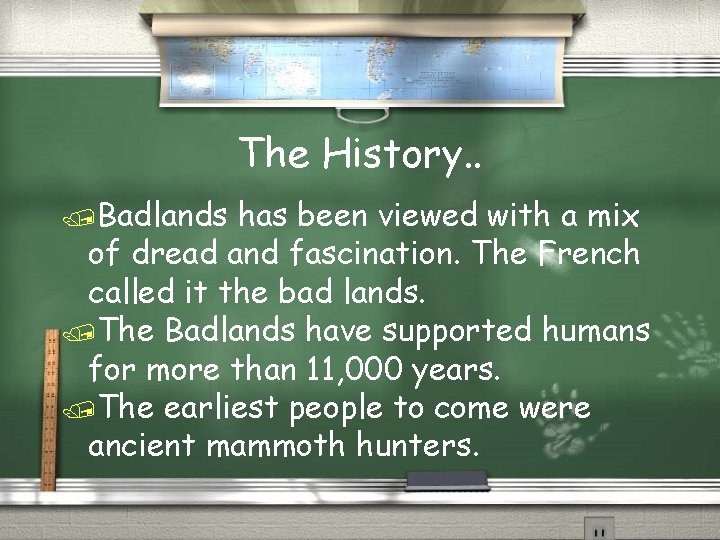 The History..

Badlands has been viewed with a mix of dread and fascination. The French called it the bad lands.

The Badlands have supported humans for more than 11,000 years.

The earliest people to come were ancient mammoth hunters.